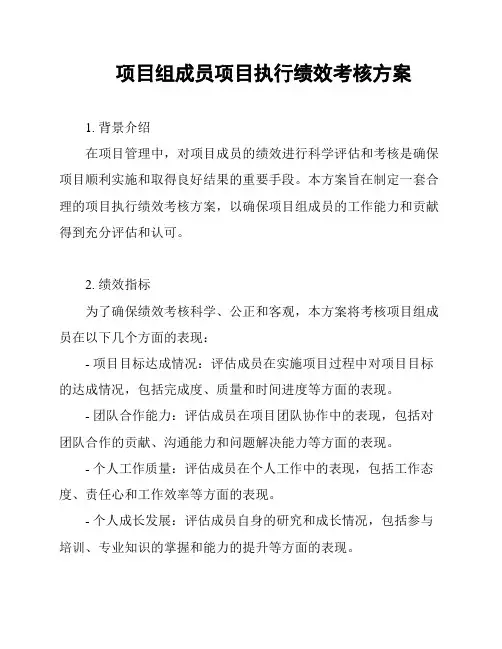 项目组成员项目执行绩效考核方案

1. 背景介绍

在项目管理中，对项目成员的绩效进行科学评估和考核是确保项目顺利实施和取得良好结果的重要手段。本方案旨在制定一套合理的项目执行绩效考核方案，以确保项目组成员的工作能力和贡献得到充分评估和认可。

2. 绩效指标

为了确保绩效考核科学、公正和客观，本方案将考核项目组成员在以下几个方面的表现：

- 项目目标达成情况：评估成员在实施项目过程中对项目目标的达成情况，包括完成度、质量和时间进度等方面的表现。

- 团队合作能力：评估成员在项目团队协作中的表现，包括对团队合作的贡献、沟通能力和问题解决能力等方面的表现。

- 个人工作质量：评估成员在个人工作中的表现，包括工作态度、责任心和工作效率等方面的表现。

- 个人成长发展：评估成员自身的研究和成长情况，包括参与培训、专业知识的掌握和能力的提升等方面的表现。